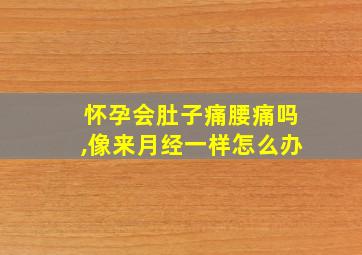 怀孕会肚子痛腰痛吗,像来月经一样怎么办